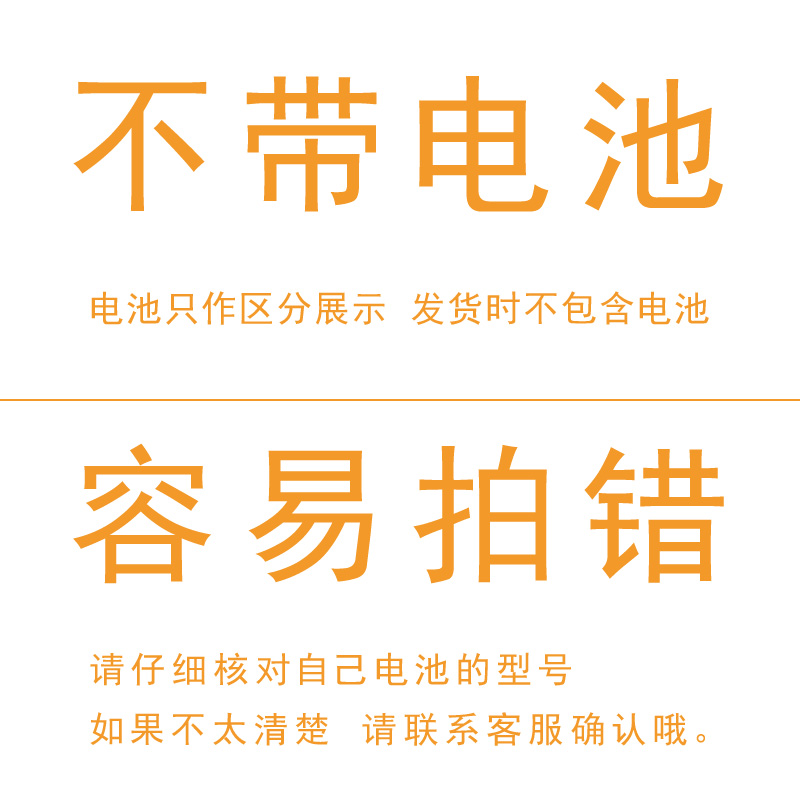 不带电池

电池只作区分展示 发货时不包含电池

容易拍错

请仔细核对自己电池的型号
如果不太清楚 请联系客服确认哦。